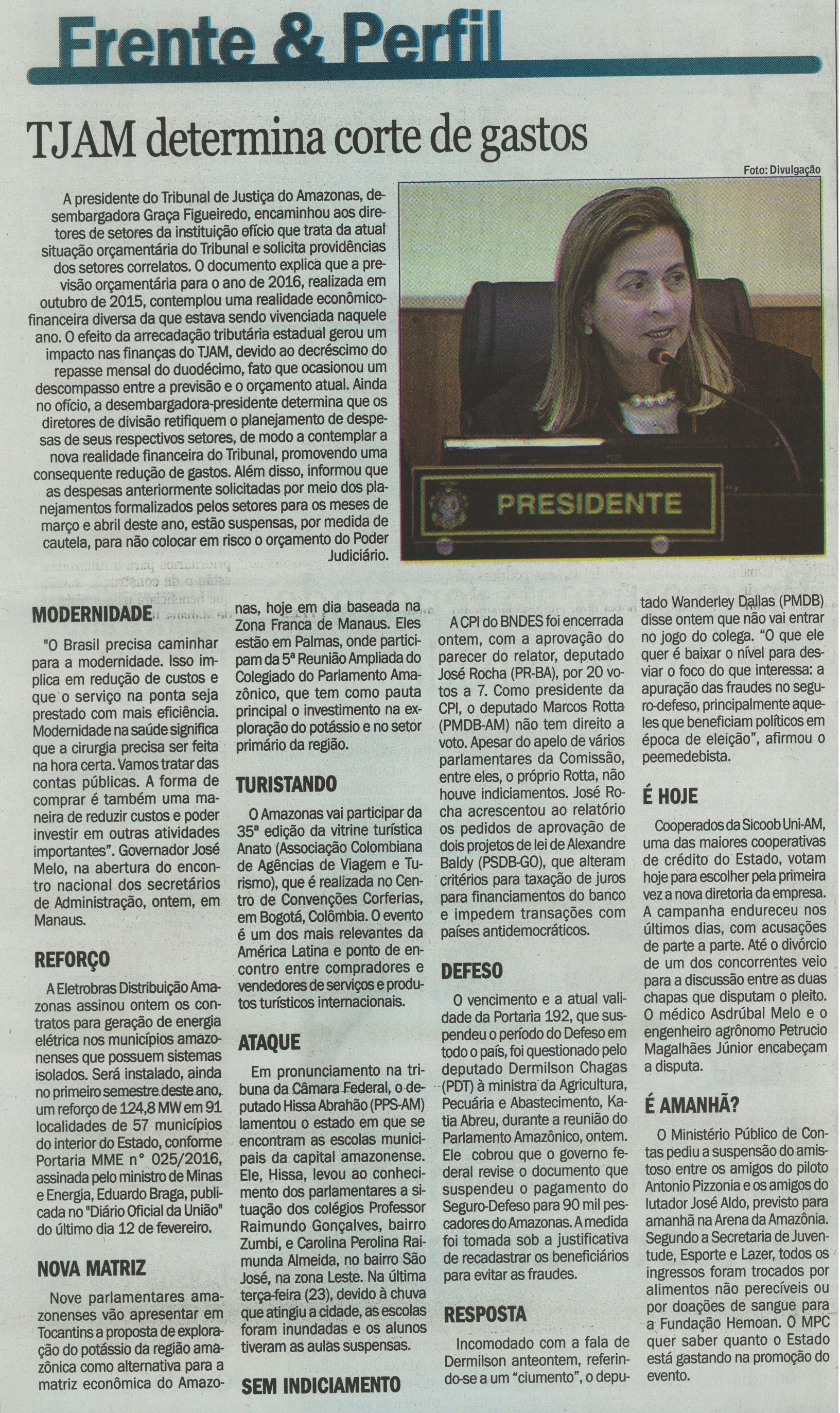 Frente & Perfil

TJAM determina corte de gastos

Foto: Divulgação

A presidente do Tribunal de Justiça do Amazonas, desembargadora Graça Figueiredo, encaminhou aos diretores de setores da instituição ofício que trata da atual situação orçamentária do Tribunal e solicita providências dos setores correlatos. O documento explica que a previsão orçamentária para o ano de 2016, realizada em outubro de 2015, contemplou uma realidade econômico-financeira diversa da que estava sendo vivenciada naquele ano. O efeito da arrecadação tributária estadual gerou um impacto nas finanças do TJAM, devido ao decréscimo do repasse mensal do duodécimo, fato que ocasionou um descompasso entre a previsão e o orçamento atual. Ainda no ofício, a desembargadora-presidente determina que os diretores de divisão retifiquem o planejamento de despesas de seus respectivos setores, de modo a contemplar a nova realidade financeira do Tribunal, promovendo uma consequente redução de gastos. Além disso, informou que as despesas anteriormente solicitadas por meio dos planejamentos formalizados pelos setores para os meses de março e abril deste ano, estão suspensas, por medida de cautela, para não colocar em risco o orçamento do Poder Judiciário.

PRESIDENTE

MODERNIDADE

"O Brasil precisa caminhar para a modernidade. Isso implica em redução de custos e que o serviço na ponta seja prestado com mais eficiência. Modernidade na saúde significa que a cirurgia precisa ser feita na hora certa. Vamos tratar das contas públicas. A forma de comprar é também uma maneira de reduzir custos e poder investir em outras atividades importantes". Governador José Melo, na abertura do encontro nacional dos secretários de Administração, ontem, em Manaus.

REFORÇO

A Eletrobras Distribuição Amazonas assinou ontem os contratos para geração de energia elétrica nos municípios amazonenses que possuem sistemas isolados. Será instalado, ainda no primeiro semestre deste ano, um reforço de 124,8 MW em 91 localidades de 57 municípios do interior do Estado, conforme Portaria MME n° 025/2016, assinada pelo ministro de Minas e Energia, Eduardo Braga, publicada no "Diário Oficial da União" do último dia 12 de fevereiro.

NOVA MATRIZ

Nove parlamentares amazonenses vão apresentar em Tocantins a proposta de exploração do potássio da região amazônica como alternativa para a matriz econômica do Amazonas, hoje em dia baseada na Zona Franca de Manaus. Eles estão em Palmas, onde participam da 5ª Reunião Ampliada do Colegiado do Parlamento Amazônico, que tem como pauta principal o investimento na exploração do potássio e no setor primário da região.

TURISTANDO

O Amazonas vai participar da 35ª edição da vitrine turística Anato (Associação Colombiana de Agências de Viagem e Turismo), que é realizada no Centro de Convenções Corferias, em Bogotá, Colômbia. O evento é um dos mais relevantes da América Latina e ponto de encontro entre compradores e vendedores de serviços e produtos turísticos internacionais.

ATAQUE

Em pronunciamento na tribuna da Câmara Federal, o deputado Hissa Abrahão (PPS-AM) lamentou o estado em que se encontram as escolas municipais da capital amazonense. Ele, Hissa, levou ao conhecimento dos parlamentares a situação dos colégios Professor Raimundo Gonçalves, bairro Zumbi, e Carolina Perolina Raimunda Almeida, no bairro São José, na zona Leste. Na última terça-feira (23), devido à chuva que atingiu a cidade, as escolas foram inundadas e os alunos tiveram as aulas suspensas.

SEM INDICIAMENTO

A CPI do BNDES foi encerrada ontem, com a aprovação do parecer do relator, deputado José Rocha (PR-BA), por 20 votos a 7. Como presidente da CPI, o deputado Marcos Rotta (PMDB-AM) não tem direito a voto. Apesar do apelo de vários parlamentares da Comissão, entre eles, o próprio Rotta, não houve indiciamentos. José Rocha acrescentou ao relatório os pedidos de aprovação de dois projetos de lei de Alexandre Baldy (PSDB-GO), que alteram critérios para taxação de juros para financiamentos do banco e impedem transações com países antidemocráticos.

DEFESO

O vencimento e a atual validade da Portaria 192, que suspendeu o período do Defeso em todo o país, foi questionado pelo deputado Dermilson Chagas (PDT) à ministra da Agricultura, Pecuária e Abastecimento, Katia Abreu, durante a reunião do Parlamento Amazônico, ontem. Ele cobrou que o governo federal revise o documento que suspendeu o pagamento do Seguro-Defeso para 90 mil pescadores do Amazonas. A medida foi tomada sob a justificativa de recadastrar os beneficiários para evitar as fraudes.

RESPOSTA

Incomodado com a fala de Dermilson anteontem, referindo-se a um "ciumento", o deputado Wanderley Dallas (PMDB) disse ontem que não vai entrar no jogo do colega. "O que ele quer é baixar o nível para desviar o foco do que interessa: a apuração das fraudes no seguro-defeso, principalmente aqueles que beneficiam políticos em época de eleição", afirmou o peemedebista.

É HOJE

Cooperados da Sicoob Uni-AM, uma das maiores cooperativas de crédito do Estado, votam hoje para escolher pela primeira vez a nova diretoria da empresa. A campanha endureceu nos últimos dias, com acusações de parte a parte. Até o divórcio de um dos concorrentes veio para a discussão entre as duas chapas que disputam o pleito. O médico Asdrúbal Melo e o engenheiro agrônomo Petrucio Magalhães Júnior encabeçam a disputa.

É AMANHÃ?

O Ministério Público de Contas pediu a suspensão do amistoso entre os amigos do piloto Antonio Pizzonia e os amigos do lutador José Aldo, previsto para amanhã na Arena da Amazônia. Segundo a Secretaria de Juventude, Esporte e Lazer, todos os ingressos foram trocados por alimentos não perecíveis ou por doações de sangue para a Fundação Hemoan. O MPC quer saber quanto o Estado está gastando na promoção do evento.